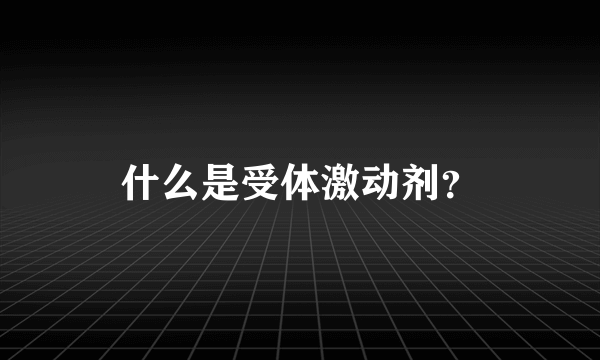 什么是受体激动剂？